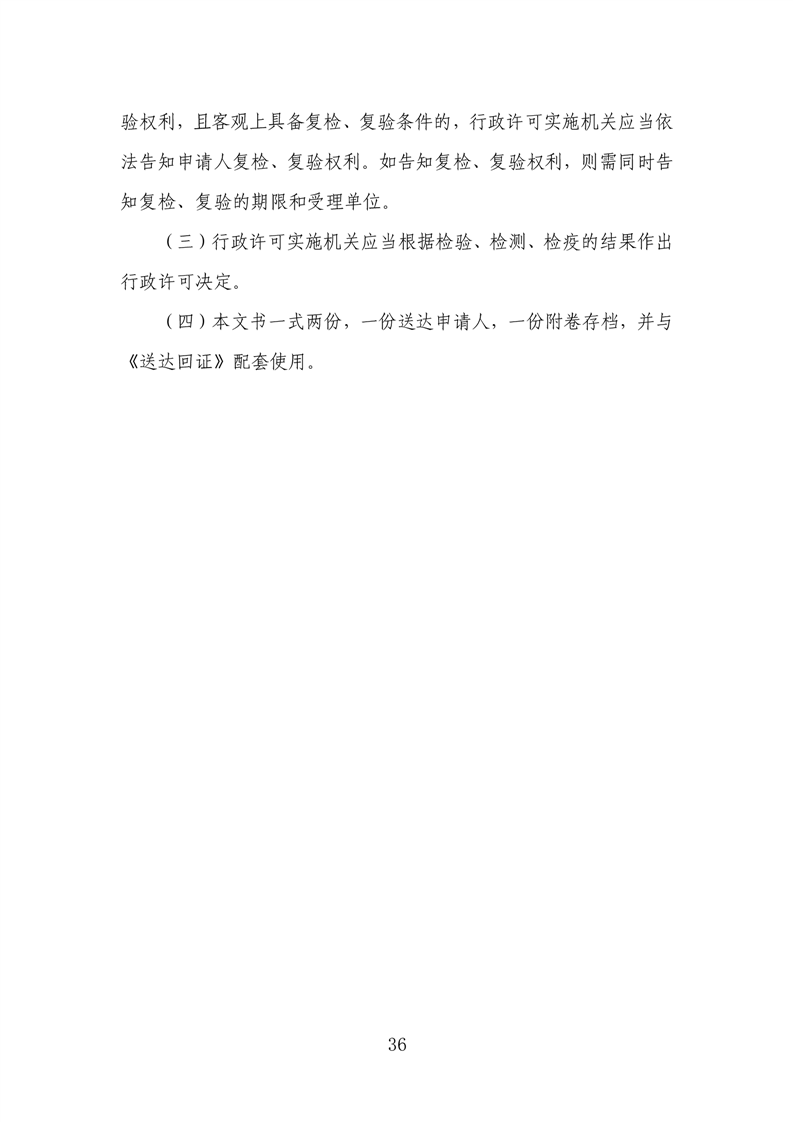 验权利，且客观上具备复检、复验条件的，行政许可实施机关应当依法告知申请人复检、复验权利。如告知复检、复验权利，则需同时告知复检、复验的期限和受理单位。

（三）行政许可实施机关应当根据检验、检测、检疫的结果作出行政许可决定。

（四）本文书一式两份，一份送达申请人，一份附卷存档，并与《送达回证》配套使用。

36